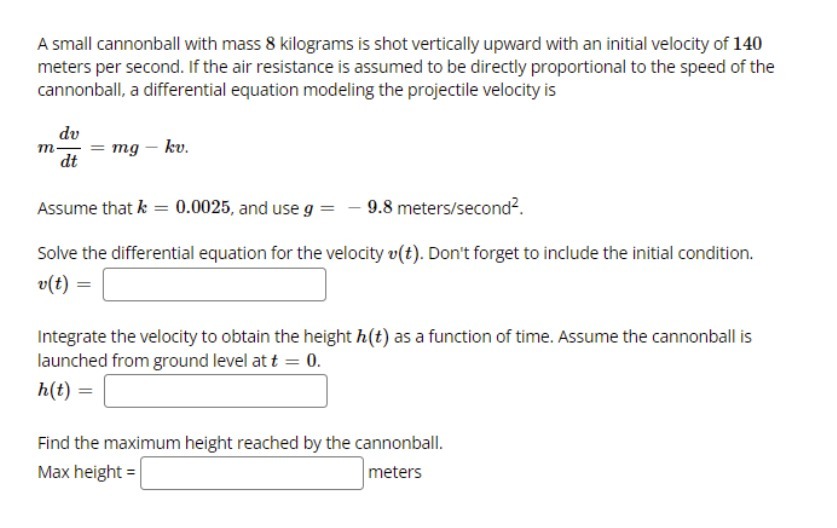 A small cannonball with mass $8$ kilograms is shot vertically upward with an initial velocity of $140$ meters per second. If the air resistance is assumed to be directly proportional to the speed of the cannonball, a differential equation modeling the projectile velocity is

$m\frac{dv}{dt} = mg - kv.$

Assume that $k = 0.0025$, and use $g = -9.8$ meters/second$^2$.

Solve the differential equation for the velocity $v(t)$. Don't forget to include the initial condition.
$v(t) =$

Integrate the velocity to obtain the height $h(t)$ as a function of time. Assume the cannonball is launched from ground level at $t = 0$.
$h(t) =$

Find the maximum height reached by the cannonball.
Max height = meters